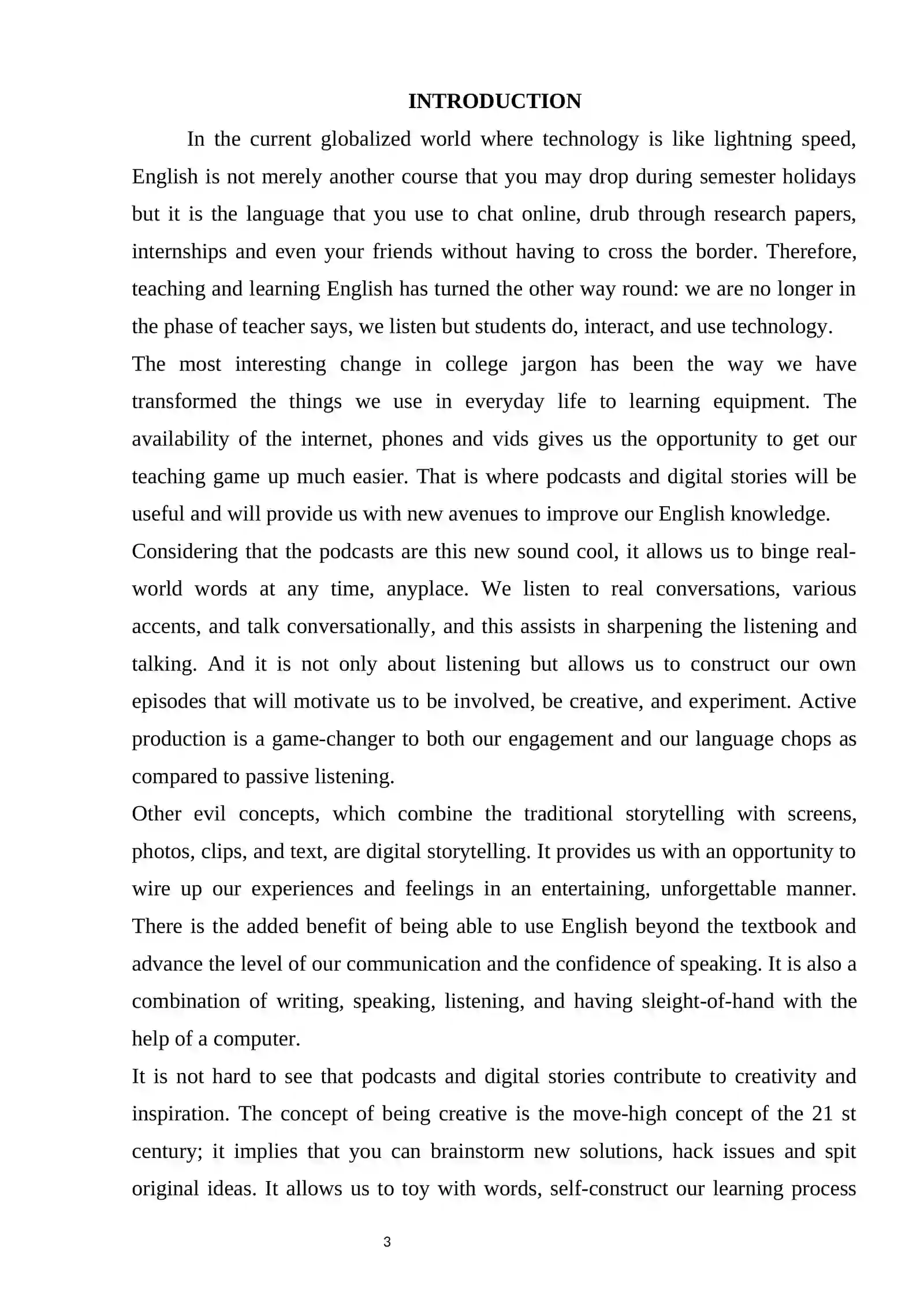 INTRODUCTION

In the current globalized world where technology is like lightning speed, English is not merely another course that you may drop during semester holidays but it is the language that you use to chat online, drub through research papers, internships and even your friends without having to cross the border. Therefore, teaching and learning English has turned the other way round: we are no longer in the phase of teacher says, we listen but students do, interact, and use technology.

The most interesting change in college jargon has been the way we have transformed the things we use in everyday life to learning equipment. The availability of the internet, phones and vids gives us the opportunity to get our teaching game up much easier. That is where podcasts and digital stories will be useful and will provide us with new avenues to improve our English knowledge.

Considering that the podcasts are this new sound cool, it allows us to binge real-world words at any time, anyplace. We listen to real conversations, various accents, and talk conversationally, and this assists in sharpening the listening and talking. And it is not only about listening but allows us to construct our own episodes that will motivate us to be involved, be creative, and experiment. Active production is a game-changer to both our engagement and our language chops as compared to passive listening.

Other evil concepts, which combine the traditional storytelling with screens, photos, clips, and text, are digital storytelling. It provides us with an opportunity to wire up our experiences and feelings in an entertaining, unforgettable manner. There is the added benefit of being able to use English beyond the textbook and advance the level of our communication and the confidence of speaking. It is also a combination of writing, speaking, listening, and having sleight-of-hand with the help of a computer.

It is not hard to see that podcasts and digital stories contribute to creativity and inspiration. The concept of being creative is the move-high concept of the 21 st century; it implies that you can brainstorm new solutions, hack issues and spit original ideas. It allows us to toy with words, self-construct our learning process

3